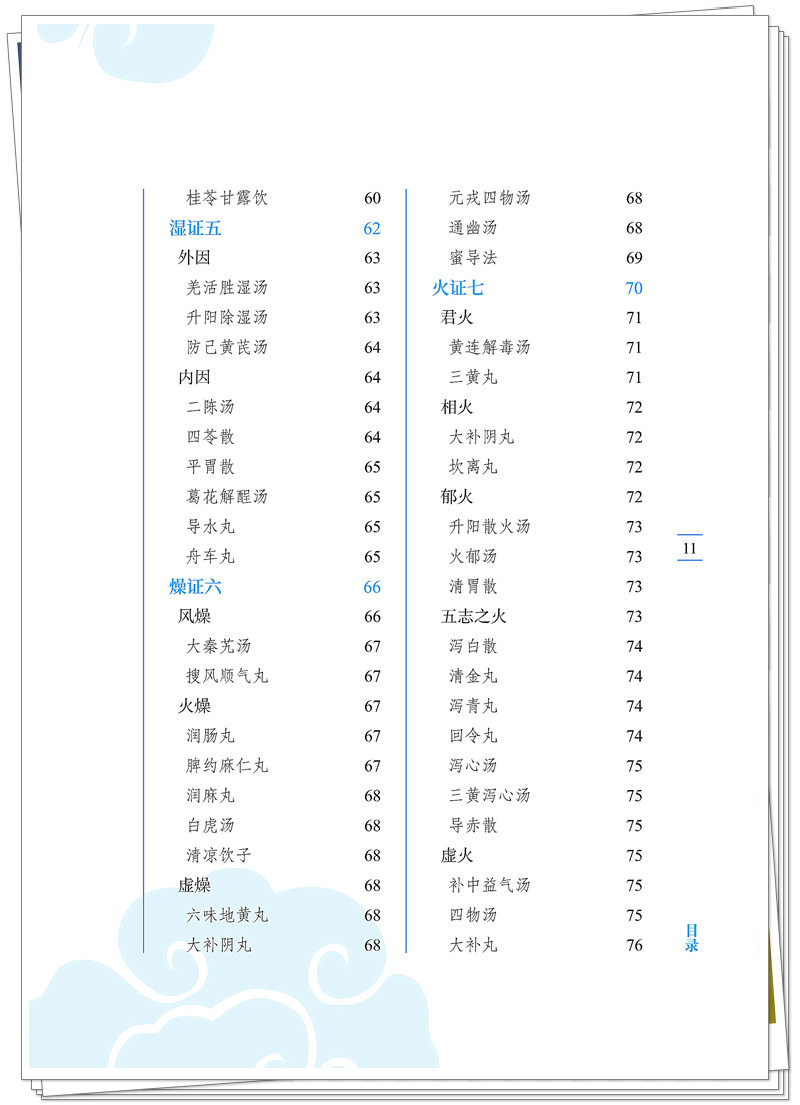 桂苓甘露饮 60
湿证五 62
外因 63
羌活胜湿汤 63
升阳除湿汤 63
防己黄芪汤 64
内因 64
二陈汤 64
四苓散 64
平胃散 65
葛花解酲汤 65
导水丸 65
舟车丸 65
燥证六 66
风燥 66
大秦艽汤 67
搜风顺气丸 67
火燥 67
润肠丸 67
脾约麻仁丸 67
润麻丸 68
白虎汤 68
清凉饮子 68
虚燥 68
六味地黄丸 68
大补阴丸 68

元戎四物汤 68
通幽汤 68
蜜导法 69
火证七 70
君火 71
黄连解毒汤 71
三黄丸 71
相火 72
大补阴丸 72
坎离丸 72
郁火 72
升阳散火汤 73
火郁汤 73
清胃散 73
五志之火 73
泻白散 74
清金丸 74
泻青丸 74
回令丸 74
泻心汤 75
三黄泻心汤 75
导赤散 75
虚火 75
补中益气汤 75
四物汤 75
大补丸 76

11

目录